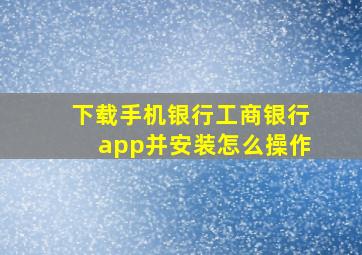 下载手机银行工商银行app并安装怎么操作